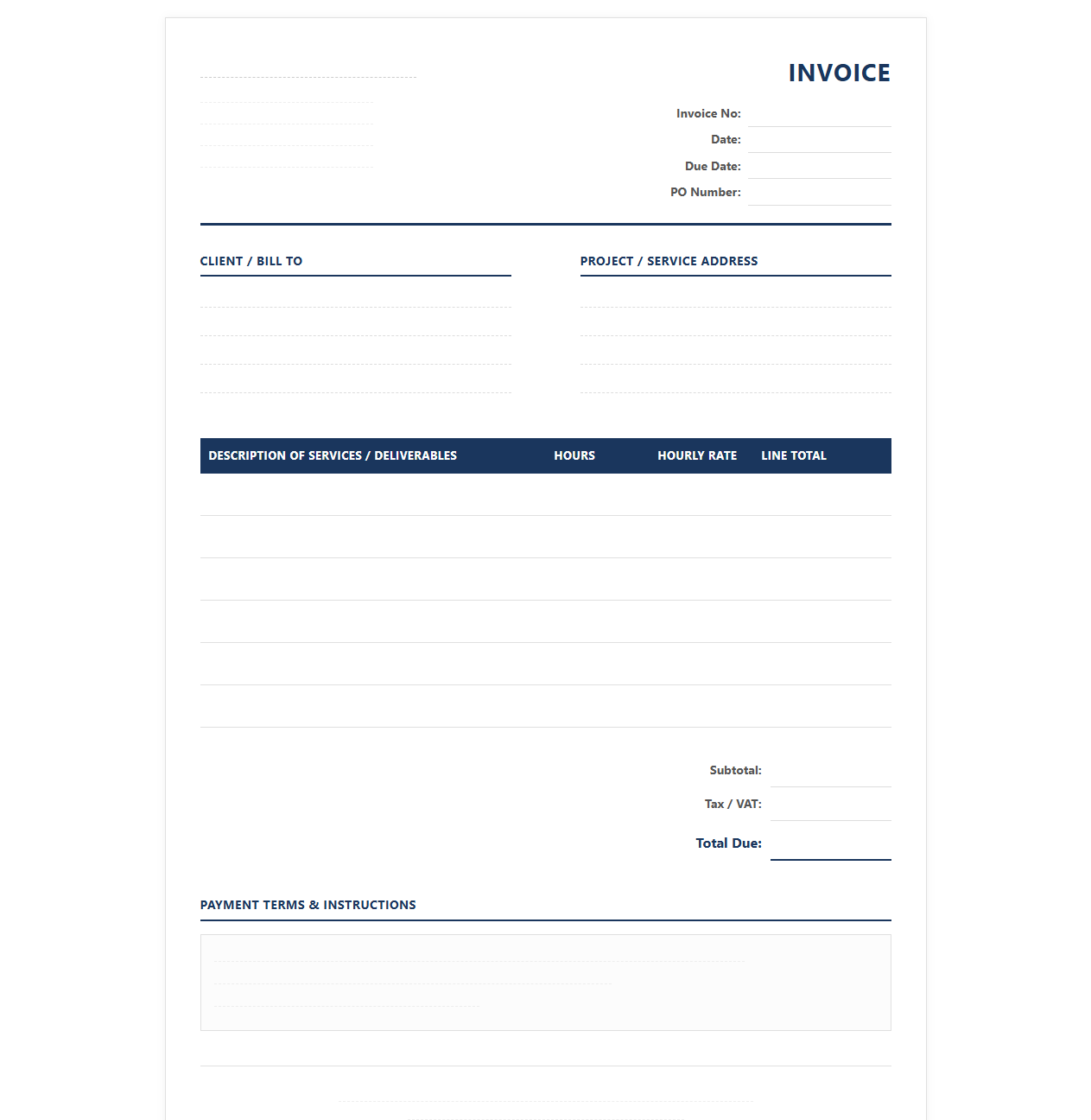 INVOICE

Invoice No:
Date:
Due Date:
PO Number:

CLIENT / BILL TO

PROJECT / SERVICE ADDRESS

| DESCRIPTION OF SERVICES / DELIVERABLES | HOURS | HOURLY RATE | LINE TOTAL |
|---|---|---|---|
| | | | |
| | | | |
| | | | |
| | | | |
| | | | |
| | | | |

Subtotal:
Tax / VAT:
Total Due:

PAYMENT TERMS & INSTRUCTIONS